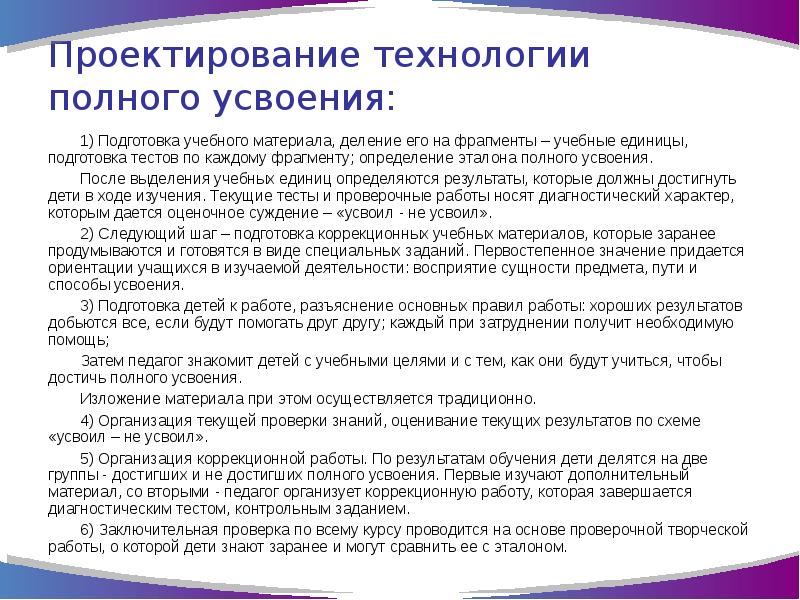 Проектирование технологии полного усвоения:

1) Подготовка учебного материала, деление его на фрагменты – учебные единицы, подготовка тестов по каждому фрагменту; определение эталона полного усвоения.

После выделения учебных единиц определяются результаты, которые должны достигнуть дети в ходе изучения. Текущие тесты и проверочные работы носят диагностический характер, которым дается оценочное суждение – «усвоил - не усвоил».

2) Следующий шаг – подготовка коррекционных учебных материалов, которые заранее продумываются и готовятся в виде специальных заданий. Первостепенное значение придается ориентации учащихся в изучаемой деятельности: восприятие сущности предмета, пути и способы усвоения.

3) Подготовка детей к работе, разъяснение основных правил работы: хороших результатов добьются все, если будут помогать друг другу; каждый при затруднении получит необходимую помощь;

Затем педагог знакомит детей с учебными целями и с тем, как они будут учиться, чтобы достичь полного усвоения.

Изложение материала при этом осуществляется традиционно.

4) Организация текущей проверки знаний, оценивание текущих результатов по схеме «усвоил – не усвоил».

5) Организация коррекционной работы. По результатам обучения дети делятся на две группы - достигших и не достигших полного усвоения. Первые изучают дополнительный материал, со вторыми - педагог организует коррекционную работу, которая завершается диагностическим тестом, контрольным заданием.

6) Заключительная проверка по всему курсу проводится на основе проверочной творческой работы, о которой дети знают заранее и могут сравнить ее с эталоном.